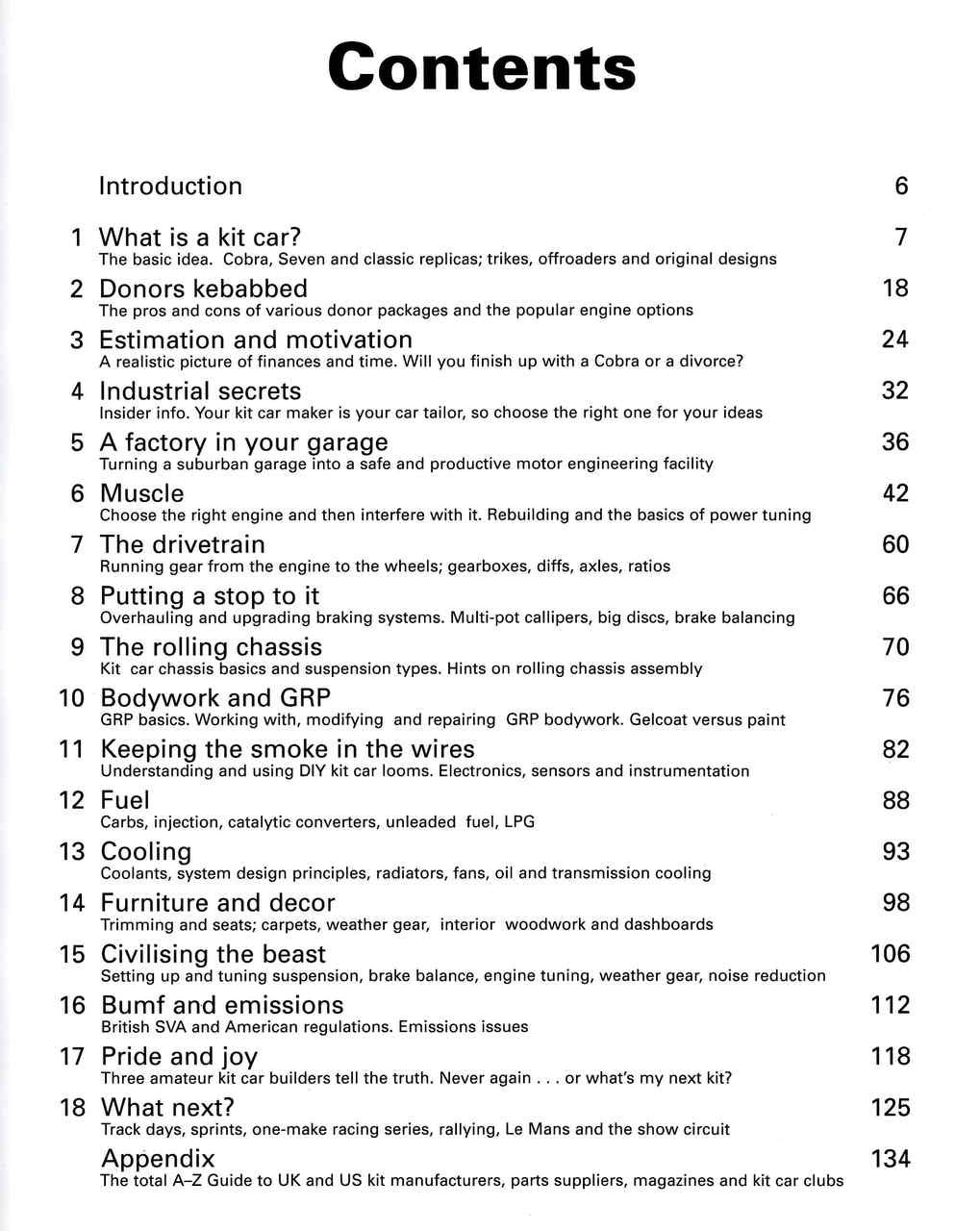 Contents

Introduction 6

1 What is a kit car? 7
The basic idea. Cobra, Seven and classic replicas; trikes, offroaders and original designs

2 Donors kebabbed 18
The pros and cons of various donor packages and the popular engine options

3 Estimation and motivation 24
A realistic picture of finances and time. Will you finish up with a Cobra or a divorce?

4 Industrial secrets 32
Insider info. Your kit car maker is your car tailor, so choose the right one for your ideas

5 A factory in your garage 36
Turning a suburban garage into a safe and productive motor engineering facility

6 Muscle 42
Choose the right engine and then interfere with it. Rebuilding and the basics of power tuning

7 The drivetrain 60
Running gear from the engine to the wheels; gearboxes, diffs, axles, ratios

8 Putting a stop to it 66
Overhauling and upgrading braking systems. Multi-pot callipers, big discs, brake balancing

9 The rolling chassis 70
Kit car chassis basics and suspension types. Hints on rolling chassis assembly

10 Bodywork and GRP 76
GRP basics. Working with, modifying and repairing GRP bodywork. Gelcoat versus paint

11 Keeping the smoke in the wires 82
Understanding and using DIY kit car looms. Electronics, sensors and instrumentation

12 Fuel 88
Carbs, injection, catalytic converters, unleaded fuel, LPG

13 Cooling 93
Coolants, system design principles, radiators, fans, oil and transmission cooling

14 Furniture and decor 98
Trimming and seats; carpets, weather gear, interior woodwork and dashboards

15 Civilising the beast 106
Setting up and tuning suspension, brake balance, engine tuning, weather gear, noise reduction

16 Bumf and emissions 112
British SVA and American regulations. Emissions issues

17 Pride and joy 118
Three amateur kit car builders tell the truth. Never again . . . or what's my next kit?

18 What next? 125
Track days, sprints, one-make racing series, rallying, Le Mans and the show circuit

Appendix 134
The total A–Z Guide to UK and US kit manufacturers, parts suppliers, magazines and kit car clubs